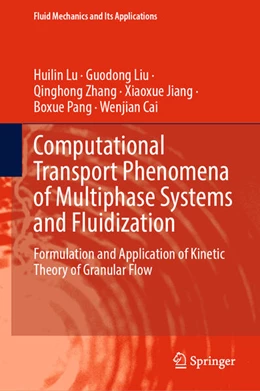 Fluid Mechanics and Its Applications

Huilin Lu · Guodong Liu · Qinghong Zhang · Xiaoxue Jiang · Boxue Pang · Wenjian Cai

Computational Transport Phenomena of Multiphase Systems and Fluidization

Formulation and Application of Kinetic Theory of Granular Flow

Springer